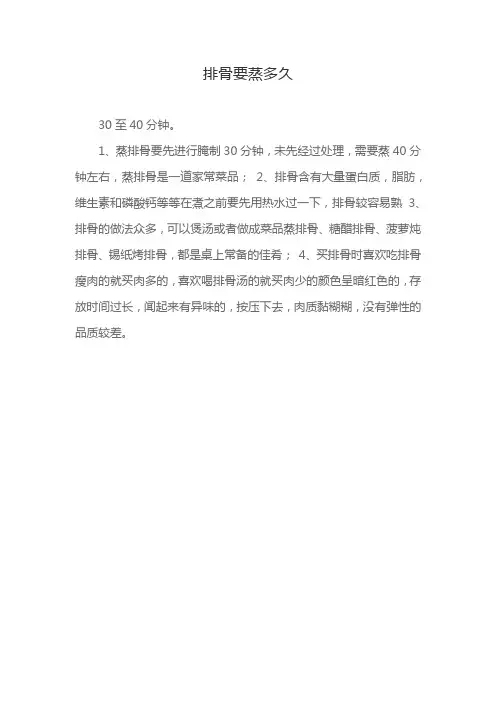 排骨要蒸多久

30 至 40 分钟。

1、蒸排骨要先进行腌制 30 分钟，未先经过处理，需要蒸 40 分钟左右，蒸排骨是一道家常菜品； 2、排骨含有大量蛋白质，脂肪，维生素和磷酸钙等等在煮之前要先用热水过一下，排骨较容易熟 3、排骨的做法众多，可以煲汤或者做成菜品蒸排骨、糖醋排骨、菠萝炖排骨、锡纸烤排骨，都是桌上常备的佳肴； 4、买排骨时喜欢吃排骨瘦肉的就买肉多的，喜欢喝排骨汤的就买肉少的颜色呈暗红色的，存放时间过长，闻起来有异味的，按压下去，肉质黏糊糊，没有弹性的品质较差。